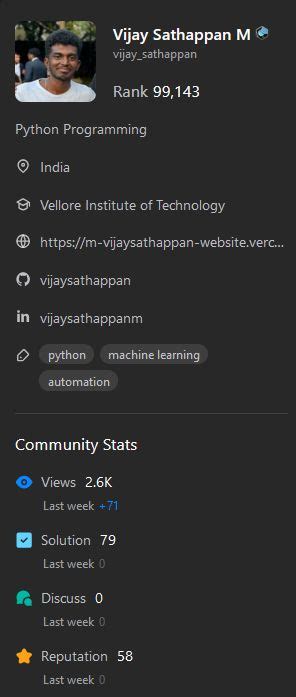 Vijay Sathappan M
vijay_sathappan

Rank 99,143

Python Programming

India

Vellore Institute of Technology

https://m-vijaysathappan-website.verc...

vijaysathappan

vijaysathappanm

python machine learning automation

Community Stats

Views 2.6K
Last week +71

Solution 79
Last week 0

Discuss 0
Last week 0

Reputation 58
Last week 0